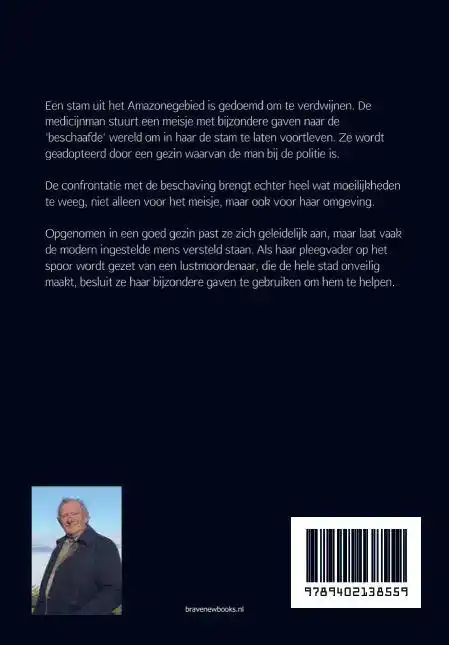 Een stam uit het Amazonegebied is gedoemd om te verdwijnen. De medicijnman stuurt een meisje met bijzondere gaven naar de 'beschaafde' wereld om in haar de stam te laten voortleven. Ze wordt geadopteerd door een gezin waarvan de man bij de politie is.

De confrontatie met de beschaving brengt echter heel wat moeilijkheden te weeg, niet alleen voor het meisje, maar ook voor haar omgeving.

Opgenomen in een goed gezin past ze zich geleidelijk aan, maar laat vaak de modern ingestelde mens versteld staan. Als haar pleegvader op het spoor wordt gezet van een lustmoordenaar, die de hele stad onveilig maakt, besluit ze haar bijzondere gaven te gebruiken om hem te helpen.

bravenewbooks.nl

9789402138559